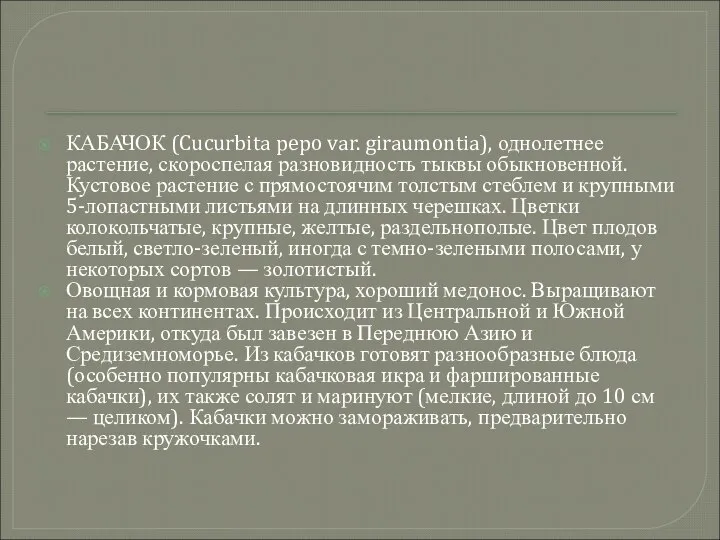 КАБАЧОК (Cucurbita pepo var. giraumontia), однолетнее растение, скороспелая разновидность тыквы обыкновенной. Кустовое растение с прямостоячим толстым стеблем и крупными 5-лопастными листьями на длинных черешках. Цветки колокольчатые, крупные, желтые, раздельнополые. Цвет плодов белый, светло-зеленый, иногда с темно-зелеными полосами, у некоторых сортов — золотистый.

Овощная и кормовая культура, хороший медонос. Выращивают на всех континентах. Происходит из Центральной и Южной Америки, откуда был завезен в Переднюю Азию и Средиземноморье. Из кабачков готовят разнообразные блюда (особенно популярны кабачковая икра и фаршированные кабачки), их также солят и маринуют (мелкие, длиной до 10 см — целиком). Кабачки можно замораживать, предварительно нарезав кружочками.